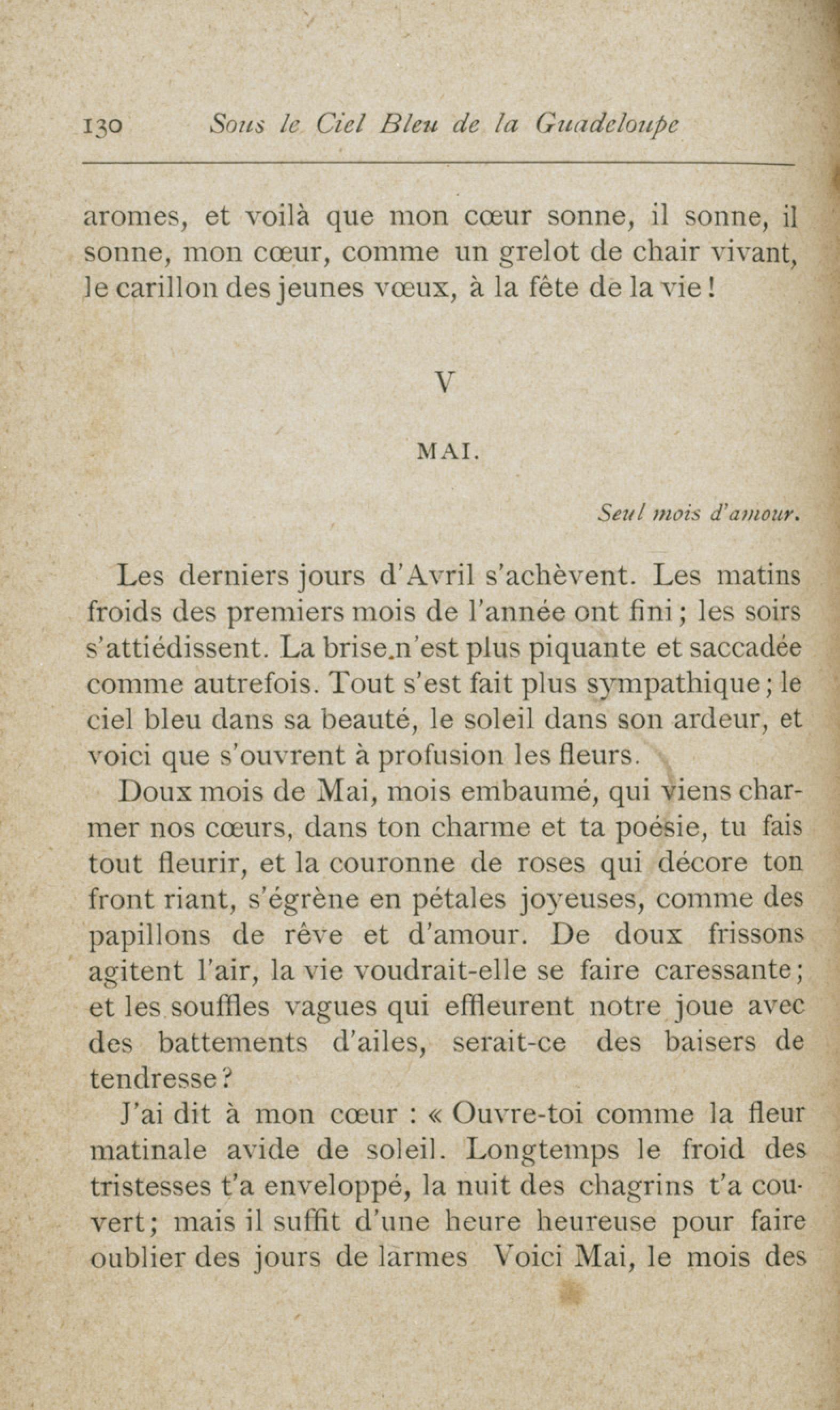 130 Sous le Ciel Bleu de la Guadeloupe

aromes, et voilà que mon cœur sonne, il sonne, il sonne, mon cœur, comme un grelot de chair vivant, le carillon des jeunes vœux, à la fête de la vie !

V

MAI.

Seul mois d'amour.

Les derniers jours d'Avril s'achèvent. Les matins froids des premiers mois de l'année ont fini ; les soirs s'attiédissent. La brise.n'est plus piquante et saccadée comme autrefois. Tout s'est fait plus sympathique ; le ciel bleu dans sa beauté, le soleil dans son ardeur, et voici que s'ouvrent à profusion les fleurs.

Doux mois de Mai, mois embaumé, qui viens charmer nos cœurs, dans ton charme et ta poésie, tu fais tout fleurir, et la couronne de roses qui décore ton front riant, s'égrène en pétales joyeuses, comme des papillons de rêve et d'amour. De doux frissons agitent l'air, la vie voudrait-elle se faire caressante ; et les souffles vagues qui effleurent notre joue avec des battements d'ailes, serait-ce des baisers de tendresse ?

J'ai dit à mon cœur : « Ouvre-toi comme la fleur matinale avide de soleil. Longtemps le froid des tristesses t'a enveloppé, la nuit des chagrins t'a couvert ; mais il suffit d'une heure heureuse pour faire oublier des jours de larmes Voici Mai, le mois des